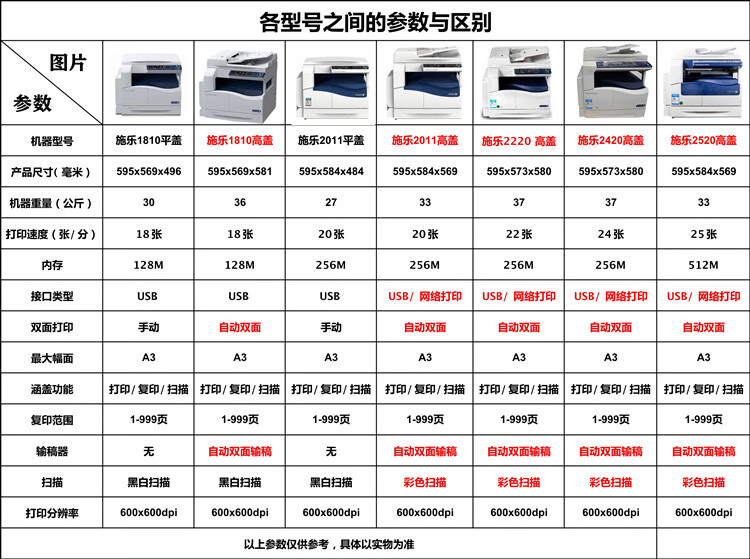 各型号之间的参数与区别

| 图片 参数 | | | | | | | |
|---|---|---|---|---|---|---|---|
| 机器型号 | 施乐1810平盖 | 施乐1810高盖 | 施乐2011平盖 | 施乐2011高盖 | 施乐2220 高盖 | 施乐2420高盖 | 施乐2520高盖 |
| 产品尺寸（毫米） | 595x569x496 | 595x569x581 | 595x584x484 | 595x584x569 | 595x573x580 | 595x573x580 | 595x584x569 |
| 机器重量（公斤） | 30 | 36 | 27 | 33 | 37 | 37 | 33 |
| 打印速度（张/分） | 18张 | 18张 | 20张 | 20张 | 22张 | 24张 | 25张 |
| 内存 | 128M | 128M | 256M | 256M | 256M | 256M | 512M |
| 接口类型 | USB | USB | USB | USB/ 网络打印 | USB/ 网络打印 | USB/ 网络打印 | USB/ 网络打印 |
| 双面打印 | 手动 | 自动双面 | 手动 | 自动双面 | 自动双面 | 自动双面 | 自动双面 |
| 最大幅面 | A3 | A3 | A3 | A3 | A3 | A3 | A3 |
| 涵盖功能 | 打印/复印/扫描 | 打印/复印/扫描 | 打印/复印/扫描 | 打印/复印/扫描 | 打印/复印/扫描 | 打印/复印/扫描 | 打印/复印/扫描 |
| 复印范围 | 1-999页 | 1-999页 | 1-999页 | 1-999页 | 1-999页 | 1-999页 | 1-999页 |
| 输稿器 | 无 | 自动双面输稿 | 无 | 自动双面输稿 | 自动双面输稿 | 自动双面输稿 | 自动双面输稿 |
| 扫描 | 黑白扫描 | 黑白扫描 | 黑白扫描 | 彩色扫描 | 彩色扫描 | 彩色扫描 | 彩色扫描 |
| 打印分辨率 | 600x600dpi | 600x600dpi | 600x600dpi | 600x600dpi | 600x600dpi | 600x600dpi | 600x600dpi |

以上参数仅供参考，具体以实物为准